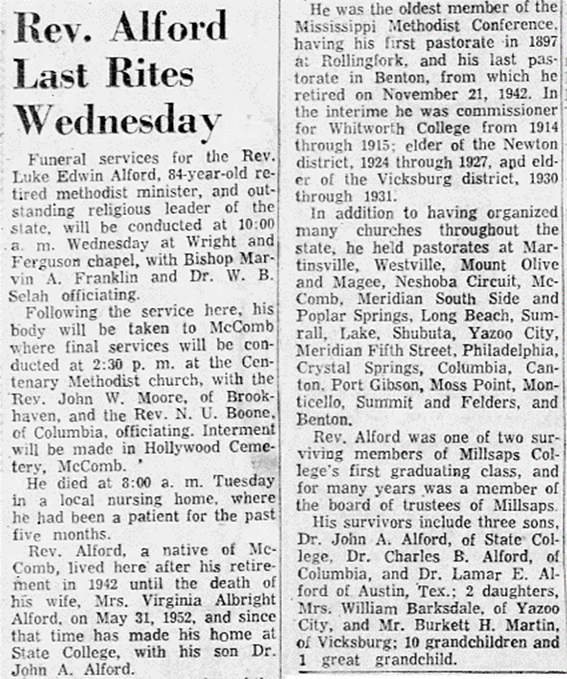 Rev. Alford Last Rites Wednesday

Funeral services for the Rev. Luke Edwin Alford, 84-year-old retired methodist minister, and outstanding religious leader of the state, will be conducted at 10:00 a. m. Wednesday at Wright and Ferguson chapel, with Bishop Marvin A. Franklin and Dr. W. B. Selah officiating.

Following the service here, his body will be taken to McComb where final services will be conducted at 2:30 p. m. at the Centenary Methodist church, with the Rev. John W. Moore, of Brookhaven, and the Rev. N. U. Boone, of Columbia, officiating. Interment will be made in Hollywood Cemetery, McComb.

He died at 8:00 a. m. Tuesday in a local nursing home, where he had been a patient for the past five months.

Rev. Alford, a native of McComb, lived here after his retirement in 1942 until the death of his wife, Mrs. Virginia Albright Alford, on May 31, 1952, and since that time has made his home at State College, with his son Dr. John A. Alford.

He was the oldest member of the Mississippi Methodist Conference, having his first pastorate in 1897 at Rollingfork, and his last pastorate in Benton, from which he retired on November 21, 1942. In the interime he was commissioner for Whitworth College from 1914 through 1915; elder of the Newton district, 1924 through 1927, and elder of the Vicksburg district, 1930 through 1931.

In addition to having organized many churches throughout the state, he held pastorates at Martinsville, Westville, Mount Olive and Magee, Neshoba Circuit, McComb, Meridian South Side and Poplar Springs, Long Beach, Sumrall, Lake, Shubuta, Yazoo City, Meridian Fifth Street, Philadelphia, Crystal Springs, Columbia, Canton, Port Gibson, Moss Point, Monticello, Summit and Felders, and Benton.

Rev. Alford was one of two surviving members of Millsaps College's first graduating class, and for many years was a member of the board of trustees of Millsaps.

His survivors include three sons, Dr. John A. Alford, of State College, Dr. Charles B. Alford, of Columbia, and Dr. Lamar E. Alford of Austin, Tex.; 2 daughters, Mrs. William Barksdale, of Yazoo City, and Mr. Burkett H. Martin, of Vicksburg; 10 grandchildren and 1 great grandchild.